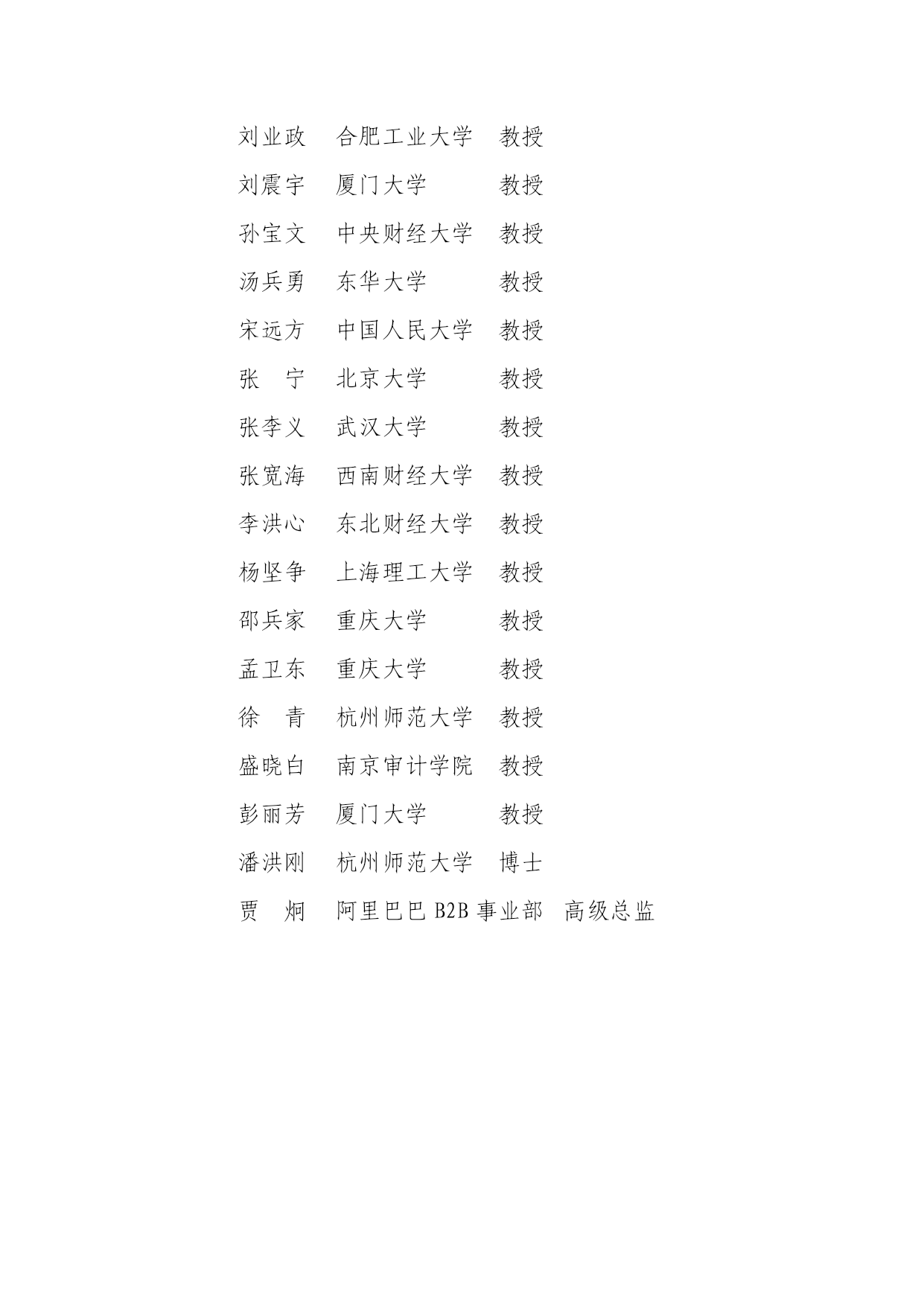 刘业政 合肥工业大学 教授

刘震宇 厦门大学 教授

孙宝文 中央财经大学 教授

汤兵勇 东华大学 教授

宋远方 中国人民大学 教授

张 宁 北京大学 教授

张李义 武汉大学 教授

张宽海 西南财经大学 教授

李洪心 东北财经大学 教授

杨坚争 上海理工大学 教授

邵兵家 重庆大学 教授

孟卫东 重庆大学 教授

徐 青 杭州师范大学 教授

盛晓白 南京审计学院 教授

彭丽芳 厦门大学 教授

潘洪刚 杭州师范大学 博士

贾 炯 阿里巴巴 B2B 事业部 高级总监